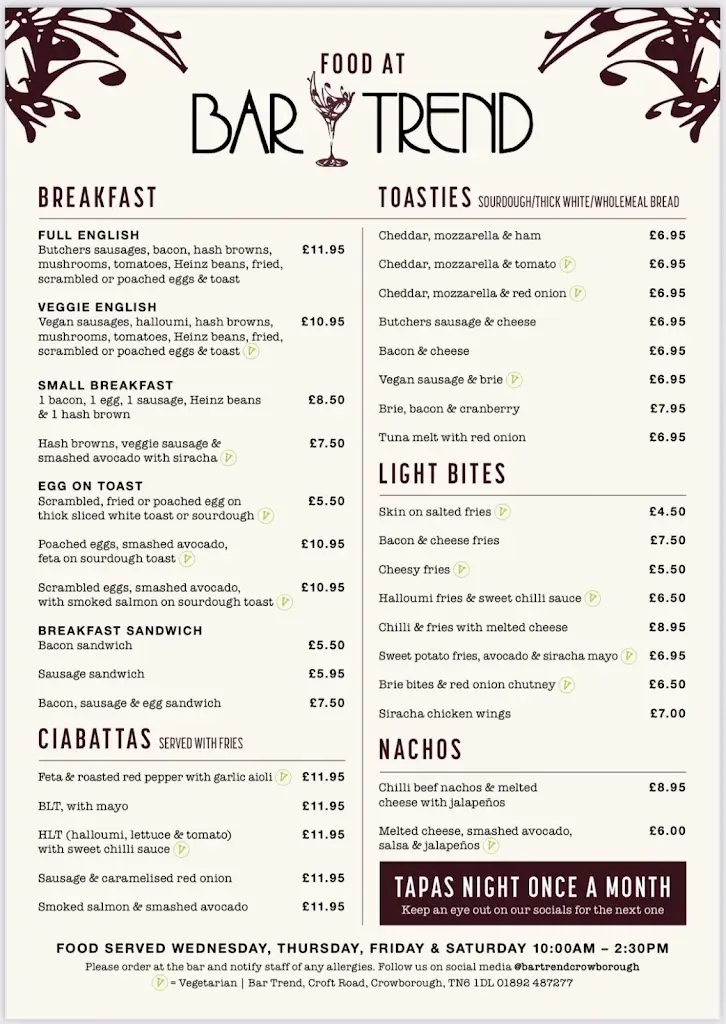 FOOD AT
BAR TREND

BREAKFAST

FULL ENGLISH
Butchers sausages, bacon, hash browns, mushrooms, tomatoes, Heinz beans, fried, scrambled or poached eggs & toast £11.95

VEGGIE ENGLISH
Vegan sausages, halloumi, hash browns, mushrooms, tomatoes, Heinz beans, fried, scrambled or poached eggs & toast V £10.95

SMALL BREAKFAST
1 bacon, 1 egg, 1 sausage, Heinz beans & 1 hash brown £8.50

Hash browns, veggie sausage & smashed avocado with siracha V £7.50

EGG ON TOAST
Scrambled, fried or poached egg on thick sliced white toast or sourdough V £5.50

Poached eggs, smashed avocado, feta on sourdough toast V £10.95

Scrambled eggs, smashed avocado, with smoked salmon on sourdough toast V £10.95

BREAKFAST SANDWICH
Bacon sandwich £5.50

Sausage sandwich £5.95

Bacon, sausage & egg sandwich £7.50

CIABATTAS SERVED WITH FRIES

Feta & roasted red pepper with garlic aioli V £11.95

BLT, with mayo £11.95

HLT (halloumi, lettuce & tomato) with sweet chilli sauce V £11.95

Sausage & caramelised red onion £11.95

Smoked salmon & smashed avocado £11.95

TOASTIES SOURDOUGH/THICK WHITE/WHOLEMEAL BREAD

Cheddar, mozzarella & ham £6.95

Cheddar, mozzarella & tomato V £6.95

Cheddar, mozzarella & red onion V £6.95

Butchers sausage & cheese £6.95

Bacon & cheese £6.95

Vegan sausage & brie V £6.95

Brie, bacon & cranberry £7.95

Tuna melt with red onion £6.95

LIGHT BITES

Skin on salted fries V £4.50

Bacon & cheese fries £7.50

Cheesy fries V £5.50

Halloumi fries & sweet chilli sauce V £6.50

Chilli & fries with melted cheese £8.95

Sweet potato fries, avocado & siracha mayo V £6.95

Brie bites & red onion chutney V £6.50

Siracha chicken wings £7.00

NACHOS

Chilli beef nachos & melted cheese with jalapeños £8.95

Melted cheese, smashed avocado, salsa & jalapeños V £6.00

TAPAS NIGHT ONCE A MONTH
Keep an eye out on our socials for the next one

FOOD SERVED WEDNESDAY, THURSDAY, FRIDAY & SATURDAY 10:00AM – 2:30PM
Please order at the bar and notify staff of any allergies. Follow us on social media @bartrendcrowborough
V = Vegetarian | Bar Trend, Croft Road, Crowborough, TN6 1DL 01892 487277